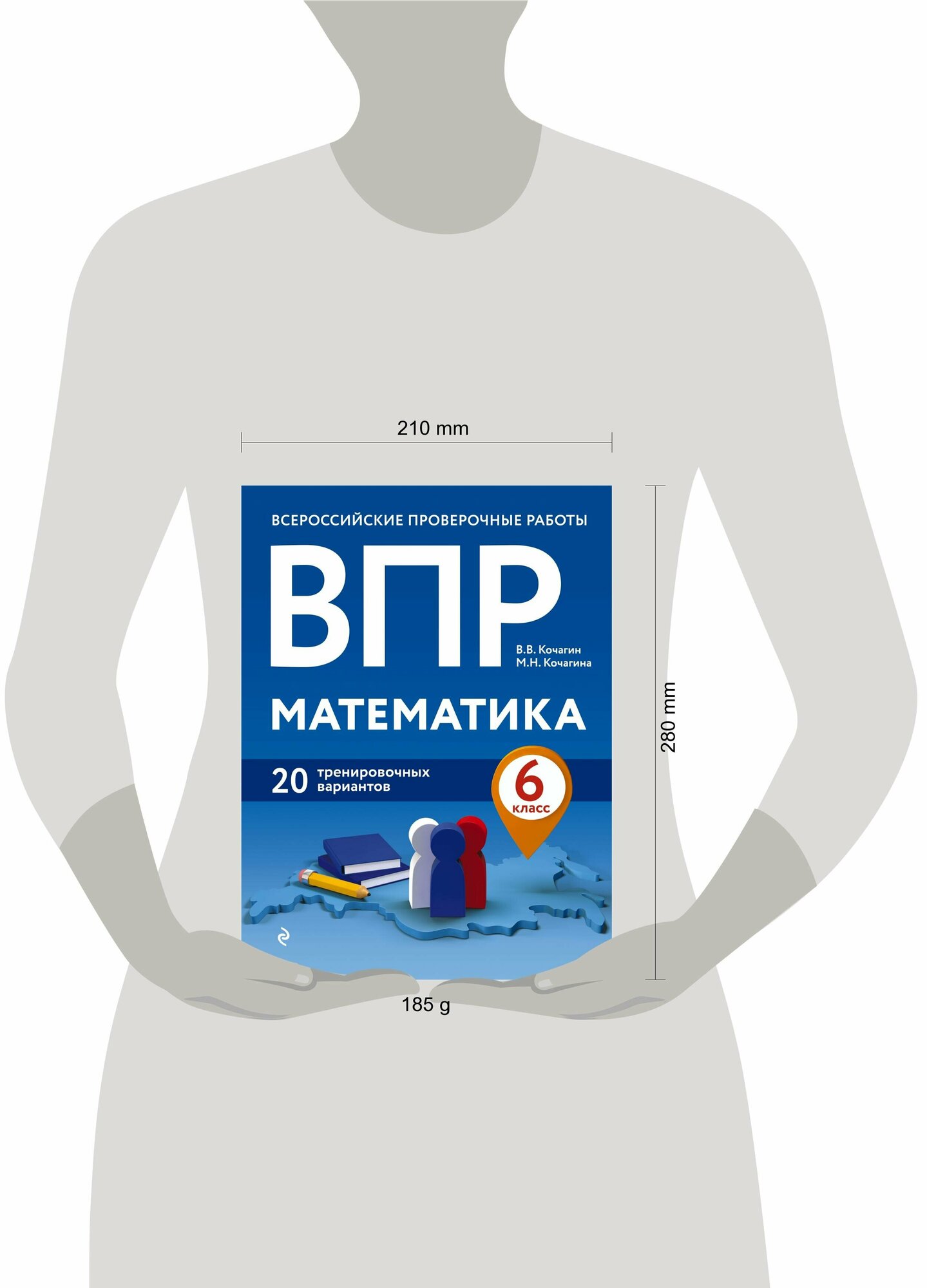 210 mm

ВСЕРОССИЙСКИЕ ПРОВЕРОЧНЫЕ РАБОТЫ

ВПР

В.В. Кочагин
М.Н. Кочагина

МАТЕМАТИКА

20 тренировочных вариантов

6 класс

280 mm

185 g